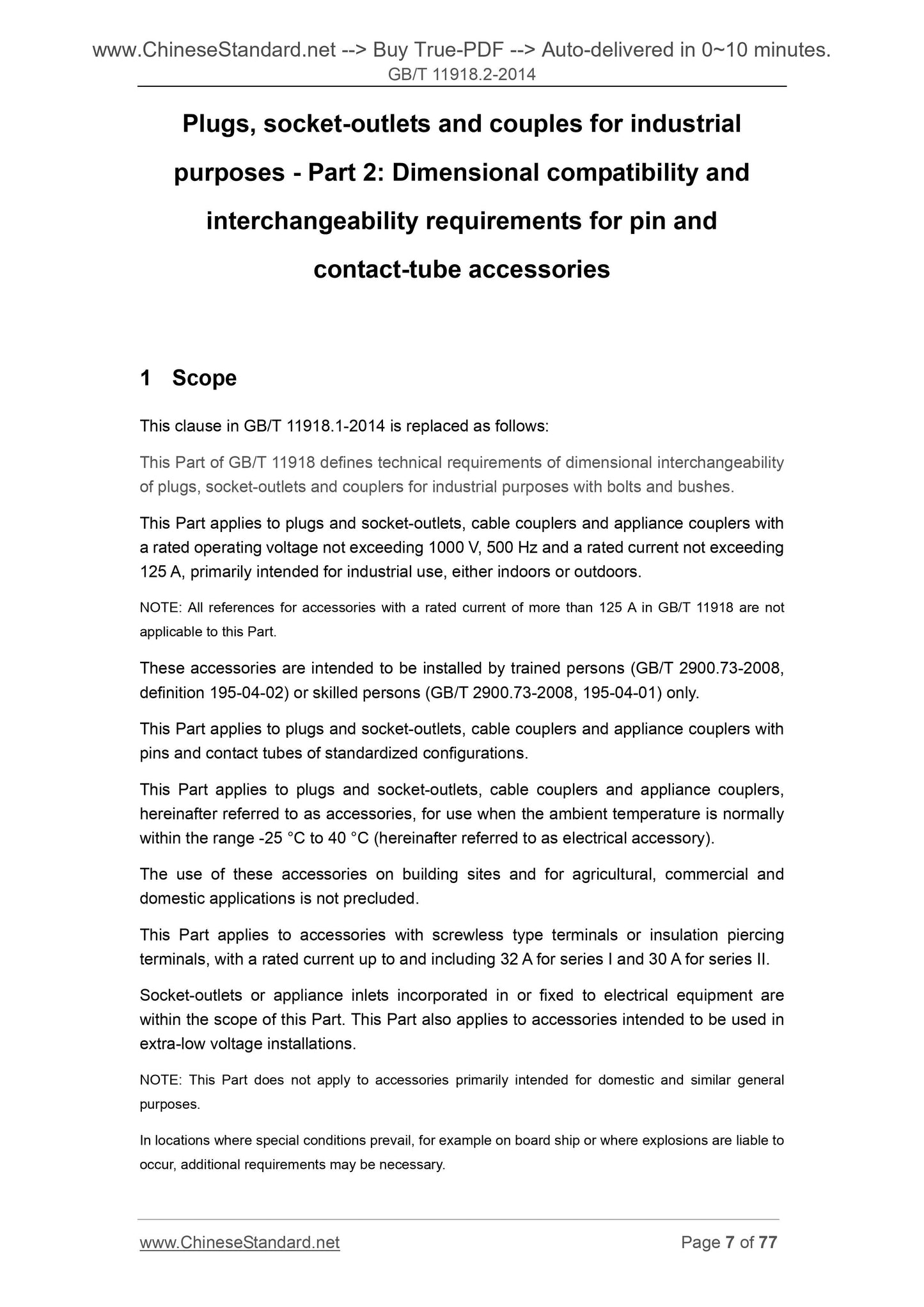 www.ChineseStandard.net --> Buy True-PDF --> Auto-delivered in 0~10 minutes.
GB/T 11918.2-2014

Plugs, socket-outlets and couples for industrial purposes - Part 2: Dimensional compatibility and interchangeability requirements for pin and contact-tube accessories

1 Scope

This clause in GB/T 11918.1-2014 is replaced as follows:

This Part of GB/T 11918 defines technical requirements of dimensional interchangeability of plugs, socket-outlets and couplers for industrial purposes with bolts and bushes.

This Part applies to plugs and socket-outlets, cable couplers and appliance couplers with a rated operating voltage not exceeding 1000 V, 500 Hz and a rated current not exceeding 125 A, primarily intended for industrial use, either indoors or outdoors.

NOTE: All references for accessories with a rated current of more than 125 A in GB/T 11918 are not applicable to this Part.

These accessories are intended to be installed by trained persons (GB/T 2900.73-2008, definition 195-04-02) or skilled persons (GB/T 2900.73-2008, 195-04-01) only.

This Part applies to plugs and socket-outlets, cable couplers and appliance couplers with pins and contact tubes of standardized configurations.

This Part applies to plugs and socket-outlets, cable couplers and appliance couplers, hereinafter referred to as accessories, for use when the ambient temperature is normally within the range -25 °C to 40 °C (hereinafter referred to as electrical accessory).

The use of these accessories on building sites and for agricultural, commercial and domestic applications is not precluded.

This Part applies to accessories with screwless type terminals or insulation piercing terminals, with a rated current up to and including 32 A for series I and 30 A for series II.

Socket-outlets or appliance inlets incorporated in or fixed to electrical equipment are within the scope of this Part. This Part also applies to accessories intended to be used in extra-low voltage installations.

NOTE: This Part does not apply to accessories primarily intended for domestic and similar general purposes.

In locations where special conditions prevail, for example on board ship or where explosions are liable to occur, additional requirements may be necessary.

www.ChineseStandard.net Page 7 of 77